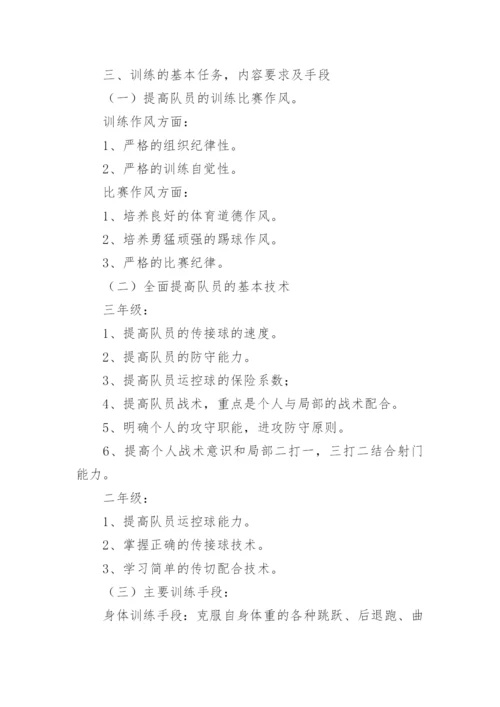 三、训练的基本任务，内容要求及手段

（一）提高队员的训练比赛作风。

训练作风方面：

1、严格的组织纪律性。

2、严格的训练自觉性。

比赛作风方面：

1、培养良好的体育道德作风。

2、培养勇猛顽强的踢球作风。

3、严格的比赛纪律。

（二）全面提高队员的基本技术

三年级：

1、提高队员的传接球的速度。

2、提高队员的防守能力。

3、提高队员运控球的保险系数；

4、提高队员战术，重点是个人与局部的战术配合。

5、明确个人的攻守职能，进攻防守原则。

6、提高个人战术意识和局部二打一，三打二结合射门能力。

二年级：

1、提高队员运控球能力。

2、掌握正确的传接球技术。

3、学习简单的传切配合技术。

（三）主要训练手段：

身体训练手段：克服自身体重的各种跳跃、后退跑、曲